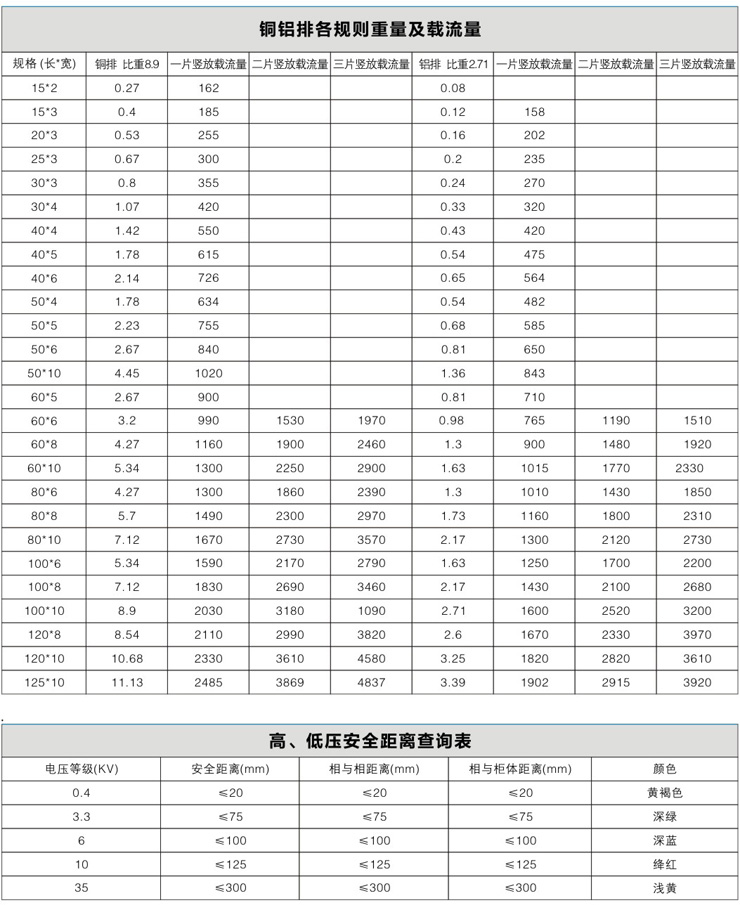 铜铝排各规则重量及载流量

| 规格 (长*宽) | 铜排 比重8.9 | 一片竖放载流量 | 二片竖放载流量 | 三片竖放载流量 | 铝排 比重2.71 | 一片竖放载流量 | 二片竖放载流量 | 三片竖放载流量 |
|---|---|---|---|---|---|---|---|---|
| 15*2 | 0.27 | 162 | | | 0.08 | | | |
| 15*3 | 0.4 | 185 | | | 0.12 | 158 | | |
| 20*3 | 0.53 | 255 | | | 0.16 | 202 | | |
| 25*3 | 0.67 | 300 | | | 0.2 | 235 | | |
| 30*3 | 0.8 | 355 | | | 0.24 | 270 | | |
| 30*4 | 1.07 | 420 | | | 0.33 | 320 | | |
| 40*4 | 1.42 | 550 | | | 0.43 | 420 | | |
| 40*5 | 1.78 | 615 | | | 0.54 | 475 | | |
| 40*6 | 2.14 | 726 | | | 0.65 | 564 | | |
| 50*4 | 1.78 | 634 | | | 0.54 | 482 | | |
| 50*5 | 2.23 | 755 | | | 0.68 | 585 | | |
| 50*6 | 2.67 | 840 | | | 0.81 | 650 | | |
| 50*10 | 4.45 | 1020 | | | 1.36 | 843 | | |
| 60*5 | 2.67 | 900 | | | 0.81 | 710 | | |
| 60*6 | 3.2 | 990 | 1530 | 1970 | 0.98 | 765 | 1190 | 1510 |
| 60*8 | 4.27 | 1160 | 1900 | 2460 | 1.3 | 900 | 1480 | 1920 |
| 60*10 | 5.34 | 1300 | 2250 | 2900 | 1.63 | 1015 | 1770 | 2330 |
| 80*6 | 4.27 | 1300 | 1860 | 2390 | 1.3 | 1010 | 1430 | 1850 |
| 80*8 | 5.7 | 1490 | 2300 | 2970 | 1.73 | 1160 | 1800 | 2310 |
| 80*10 | 7.12 | 1670 | 2730 | 3570 | 2.17 | 1300 | 2120 | 2730 |
| 100*6 | 5.34 | 1590 | 2170 | 2790 | 1.63 | 1250 | 1700 | 2200 |
| 100*8 | 7.12 | 1830 | 2690 | 3460 | 2.17 | 1430 | 2100 | 2680 |
| 100*10 | 8.9 | 2030 | 3180 | 1090 | 2.71 | 1600 | 2520 | 3200 |
| 120*8 | 8.54 | 2110 | 2990 | 3820 | 2.6 | 1670 | 2330 | 3970 |
| 120*10 | 10.68 | 2330 | 3610 | 4580 | 3.25 | 1820 | 2820 | 3610 |
| 125*10 | 11.13 | 2485 | 3869 | 4837 | 3.39 | 1902 | 2915 | 3920 |

高、低压安全距离查询表

| 电压等级(KV) | 安全距离(mm) | 相与相距离(mm) | 相与柜体距离(mm) | 颜色 |
|---|---|---|---|---|
| 0.4 | ≤20 | ≤20 | ≤20 | 黄褐色 |
| 3.3 | ≤75 | ≤75 | ≤75 | 深绿 |
| 6 | ≤100 | ≤100 | ≤100 | 深蓝 |
| 10 | ≤125 | ≤125 | ≤125 | 绛红 |
| 35 | ≤300 | ≤300 | ≤300 | 浅黄 |